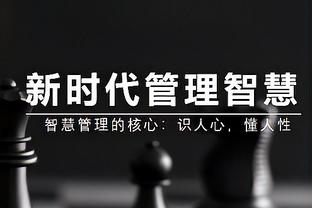 新时代管理智慧

智慧管理的核心：识人心，懂人性